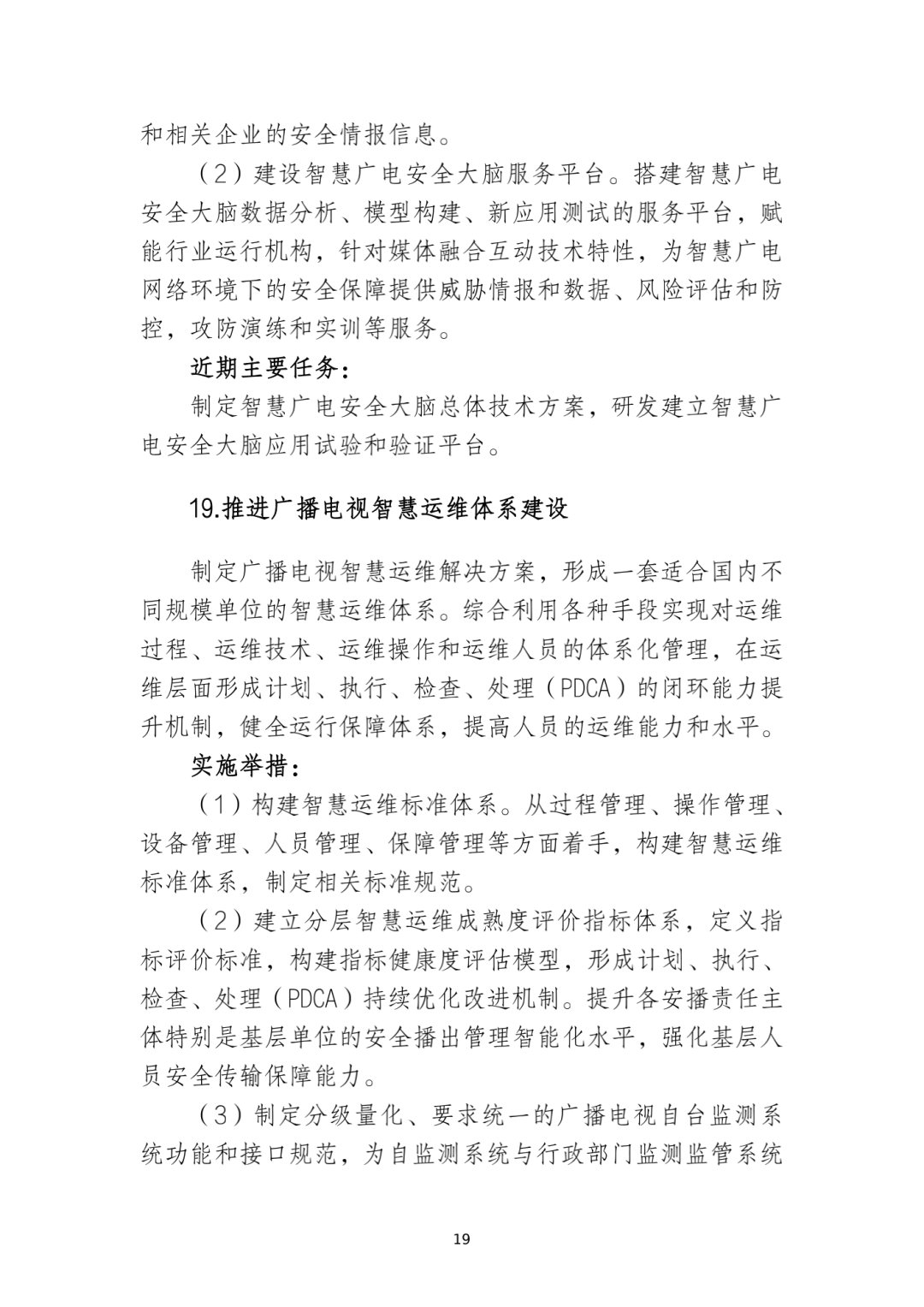 和相关企业的安全情报信息。

（2）建设智慧广电安全大脑服务平台。搭建智慧广电安全大脑数据分析、模型构建、新应用测试的服务平台，赋能行业运行机构，针对媒体融合互动技术特性，为智慧广电网络环境下的安全保障提供威胁情报和数据、风险评估和防控，攻防演练和实训等服务。

近期主要任务：

制定智慧广电安全大脑总体技术方案，研发建立智慧广电安全大脑应用试验和验证平台。

19.推进广播电视智慧运维体系建设

制定广播电视智慧运维解决方案，形成一套适合国内不同规模单位的智慧运维体系。综合利用各种手段实现对运维过程、运维技术、运维操作和运维人员的体系化管理，在运维层面形成计划、执行、检查、处理（PDCA）的闭环能力提升机制，健全运行保障体系，提高人员的运维能力和水平。

实施举措：

（1）构建智慧运维标准体系。从过程管理、操作管理、设备管理、人员管理、保障管理等方面着手，构建智慧运维标准体系，制定相关标准规范。

（2）建立分层智慧运维成熟度评价指标体系，定义指标评价标准，构建指标健康度评估模型，形成计划、执行、检查、处理（PDCA）持续优化改进机制。提升各安播责任主体特别是基层单位的安全播出管理智能化水平，强化基层人员安全传输保障能力。

（3）制定分级量化、要求统一的广播电视自台监测系统功能和接口规范，为自监测系统与行政部门监测监管系统

19